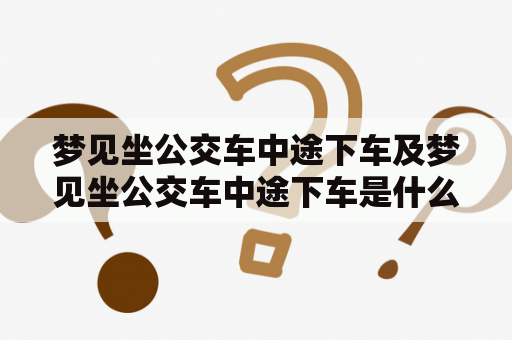 梦见坐公交车中途下车及梦见坐公交车中途下车是什么